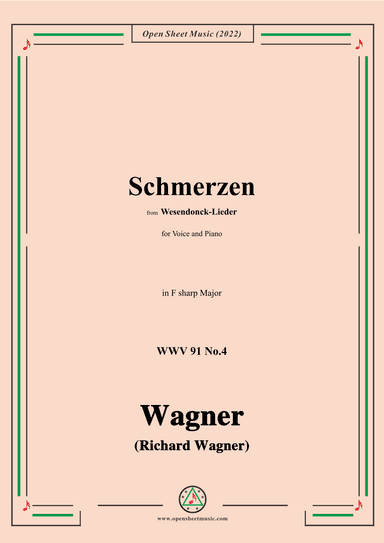 Open Sheet Music (2022)

Schmerzen

from Wesendonck-Lieder

for Voice and Piano

in F sharp Major

WWV 91 No.4

Wagner

(Richard Wagner)

www.opensheetmusic.com